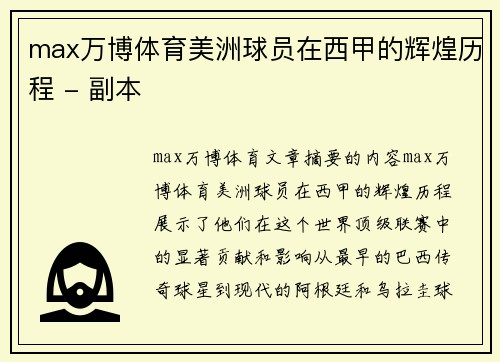 max万博体育美洲球员在西甲的辉煌历程 - 副本

max万博体育文章摘要的内容max万博体育美洲球员在西甲的辉煌历程展示了他们在这个世界顶级联赛中的显著贡献和影响从最早的巴西传奇球星到现代的阿根廷和乌拉圭球